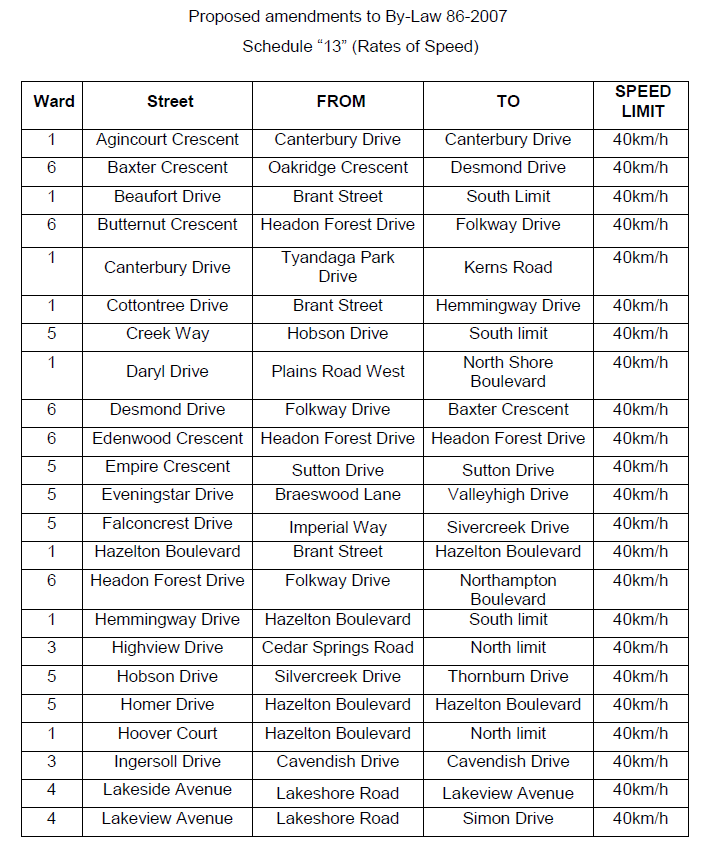 Proposed amendments to By-Law 86-2007

Schedule "13" (Rates of Speed)

| Ward | Street | FROM | TO | SPEED LIMIT |
|---|---|---|---|---|
| 1 | Agincourt Crescent | Canterbury Drive | Canterbury Drive | 40km/h |
| 6 | Baxter Crescent | Oakridge Crescent | Desmond Drive | 40km/h |
| 1 | Beaufort Drive | Brant Street | South Limit | 40km/h |
| 6 | Butternut Crescent | Headon Forest Drive | Folkway Drive | 40km/h |
| 1 | Canterbury Drive | Tyandaga Park Drive | Kerns Road | 40km/h |
| 1 | Cottontree Drive | Brant Street | Hemmingway Drive | 40km/h |
| 5 | Creek Way | Hobson Drive | South limit | 40km/h |
| 1 | Daryl Drive | Plains Road West | North Shore Boulevard | 40km/h |
| 6 | Desmond Drive | Folkway Drive | Baxter Crescent | 40km/h |
| 6 | Edenwood Crescent | Headon Forest Drive | Headon Forest Drive | 40km/h |
| 5 | Empire Crescent | Sutton Drive | Sutton Drive | 40km/h |
| 5 | Eveningstar Drive | Braeswood Lane | Valleyhigh Drive | 40km/h |
| 5 | Falconcrest Drive | Imperial Way | Sivercreek Drive | 40km/h |
| 1 | Hazelton Boulevard | Brant Street | Hazelton Boulevard | 40km/h |
| 6 | Headon Forest Drive | Folkway Drive | Northampton Boulevard | 40km/h |
| 1 | Hemmingway Drive | Hazelton Boulevard | South limit | 40km/h |
| 3 | Highview Drive | Cedar Springs Road | North limit | 40km/h |
| 5 | Hobson Drive | Silvercreek Drive | Thornburn Drive | 40km/h |
| 5 | Homer Drive | Hazelton Boulevard | Hazelton Boulevard | 40km/h |
| 1 | Hoover Court | Hazelton Boulevard | North limit | 40km/h |
| 3 | Ingersoll Drive | Cavendish Drive | Cavendish Drive | 40km/h |
| 4 | Lakeside Avenue | Lakeshore Road | Lakeview Avenue | 40km/h |
| 4 | Lakeview Avenue | Lakeshore Road | Simon Drive | 40km/h |